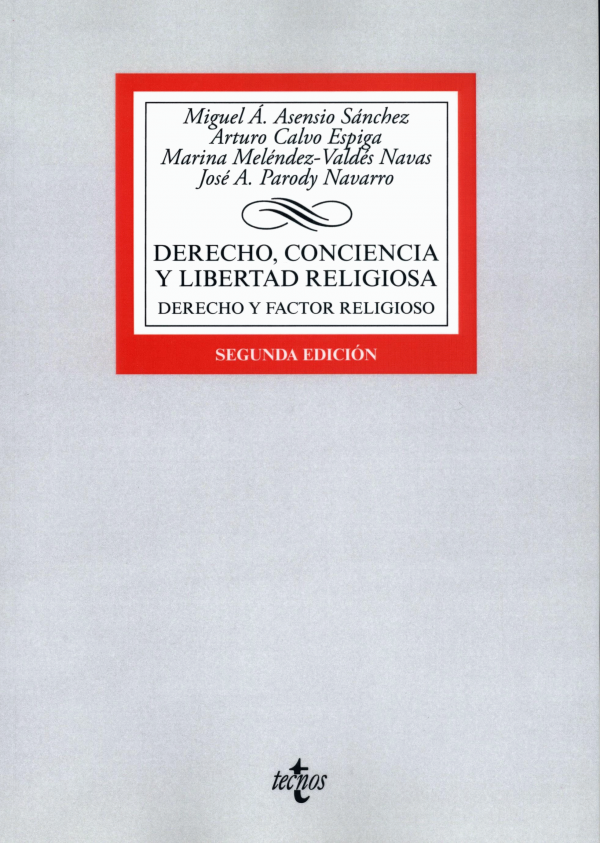 Miguel Á. Asensio Sánchez
Arturo Calvo Espiga
Marina Meléndez-Valdés Navas
José A. Parody Navarro

DERECHO, CONCIENCIA
Y LIBERTAD RELIGIOSA

DERECHO Y FACTOR RELIGIOSO

SEGUNDA EDICIÓN

tecnos